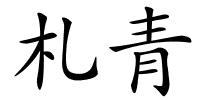 札青